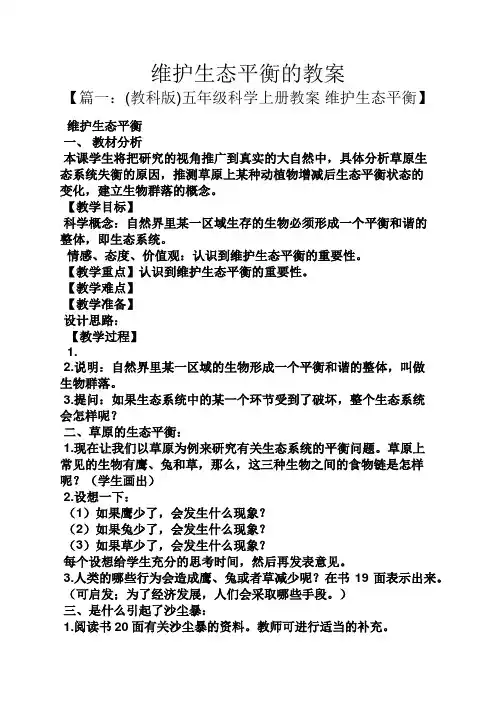 维护生态平衡的教案

【篇一：(教科版)五年级科学上册教案 维护生态平衡】

维护生态平衡

一、 教材分析

本课学生将把研究的视角推广到真实的大自然中，具体分析草原生态系统失衡的原因，推测草原上某种动植物增减后生态平衡状态的变化，建立生物群落的概念。

【教学目标】

科学概念：自然界里某一区域生存的生物必须形成一个平衡和谐的整体，即生态系统。

情感、态度、价值观：认识到维护生态平衡的重要性。

【教学重点】认识到维护生态平衡的重要性。

【教学难点】

【教学准备】

设计思路：

【教学过程】

1.

2.说明：自然界里某一区域的生物形成一个平衡和谐的整体，叫做生物群落。

3.提问：如果生态系统中的某一个环节受到了破坏，整个生态系统会怎样呢？

二、草原的生态平衡：

1.现在让我们以草原为例来研究有关生态系统的平衡问题。草原上常见的生物有鹰、兔和草，那么，这三种生物之间的食物链是怎样呢？（学生画出）

2.设想一下：

（1）如果鹰少了，会发生什么现象？

（2）如果兔少了，会发生什么现象？

（3）如果草少了，会发生什么现象？

每个设想给学生充分的思考时间，然后再发表意见。

3.人类的哪些行为会造成鹰、兔或者草减少呢？在书 19 面表示出来。（可启发：为了经济发展，人们会采取哪些手段。）

三、是什么引起了沙尘暴：

1.阅读书 20 面有关沙尘暴的资料。教师可进行适当的补充。